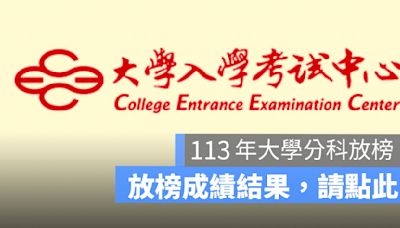 大學入學考試中心
College Entrance Examination Center

113 年大學分科放榜

放榜成績結果，請點此